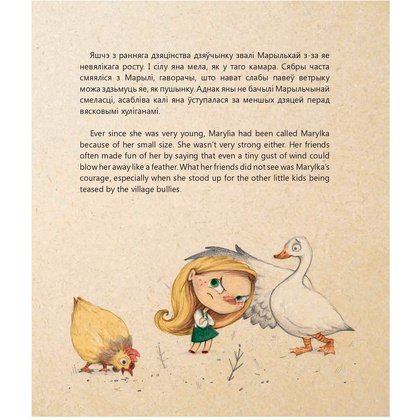 Яшчэ з ранняга дзяцінства дзяўчынку звалі Марылькай з-за яе невялікага росту. І сілу яна мела, як у таго камара. Сябры часта смяяліся з Марылі, гаворачы, што нават слабы павеў ветрыку можа здзьмуць яе, як пушынку. Аднак яны не бачылі Марыльчынай смеласці, асабліва калі яна ўступалася за меншых дзяцей перад вясковымі хуліганамі.

Ever since she was very young, Marylia had been called Marylka because of her small size. She wasn't very strong either. Her friends often made fun of her by saying that even a tiny gust of wind could blow her away like a feather. What her friends did not see was Marylka's courage, especially when she stood up for the other little kids being teased by the village bullies.